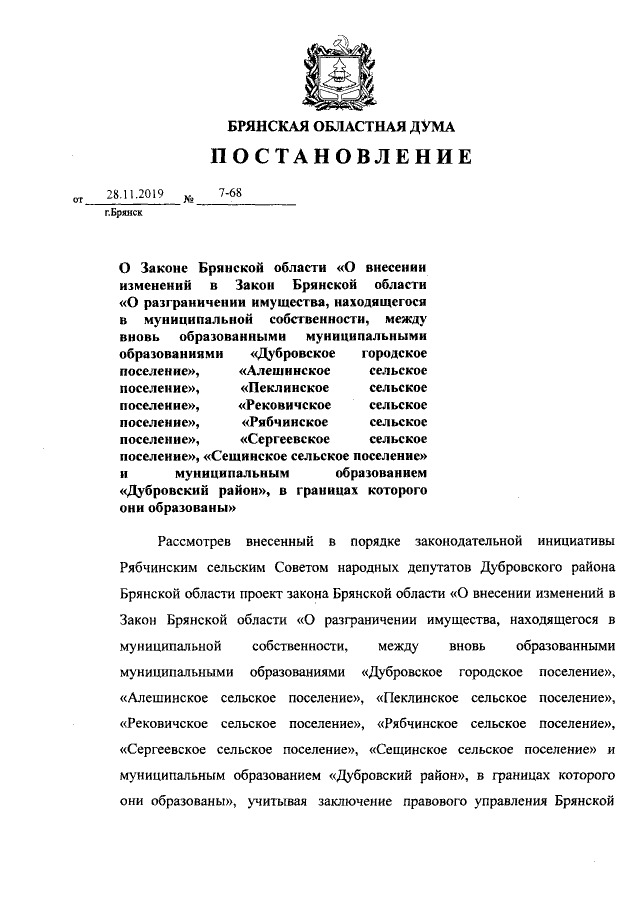 БРЯНСКАЯ ОБЛАСТНАЯ ДУМА

ПОСТАНОВЛЕНИЕ

от 28.11.2019 № 7-68
г.Брянск

О Законе Брянской области «О внесении изменений в Закон Брянской области «О разграничении имущества, находящегося в муниципальной собственности, между вновь образованными муниципальными образованиями «Дубровское городское поселение», «Алешинское сельское поселение», «Пеклинское сельское поселение», «Рековичское сельское поселение», «Рябчинское сельское поселение», «Сергеевское сельское поселение», «Сещинское сельское поселение» и муниципальным образованием «Дубровский район», в границах которого они образованы»

Рассмотрев внесенный в порядке законодательной инициативы Рябчинским сельским Советом народных депутатов Дубровского района Брянской области проект закона Брянской области «О внесении изменений в Закон Брянской области «О разграничении имущества, находящегося в муниципальной собственности, между вновь образованными муниципальными образованиями «Дубровское городское поселение», «Алешинское сельское поселение», «Пеклинское сельское поселение», «Рековичское сельское поселение», «Рябчинское сельское поселение», «Сергеевское сельское поселение», «Сещинское сельское поселение» и муниципальным образованием «Дубровский район», в границах которого они образованы», учитывая заключение правового управления Брянской